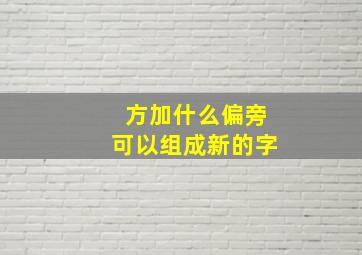 方加什么偏旁
可以组成新的字